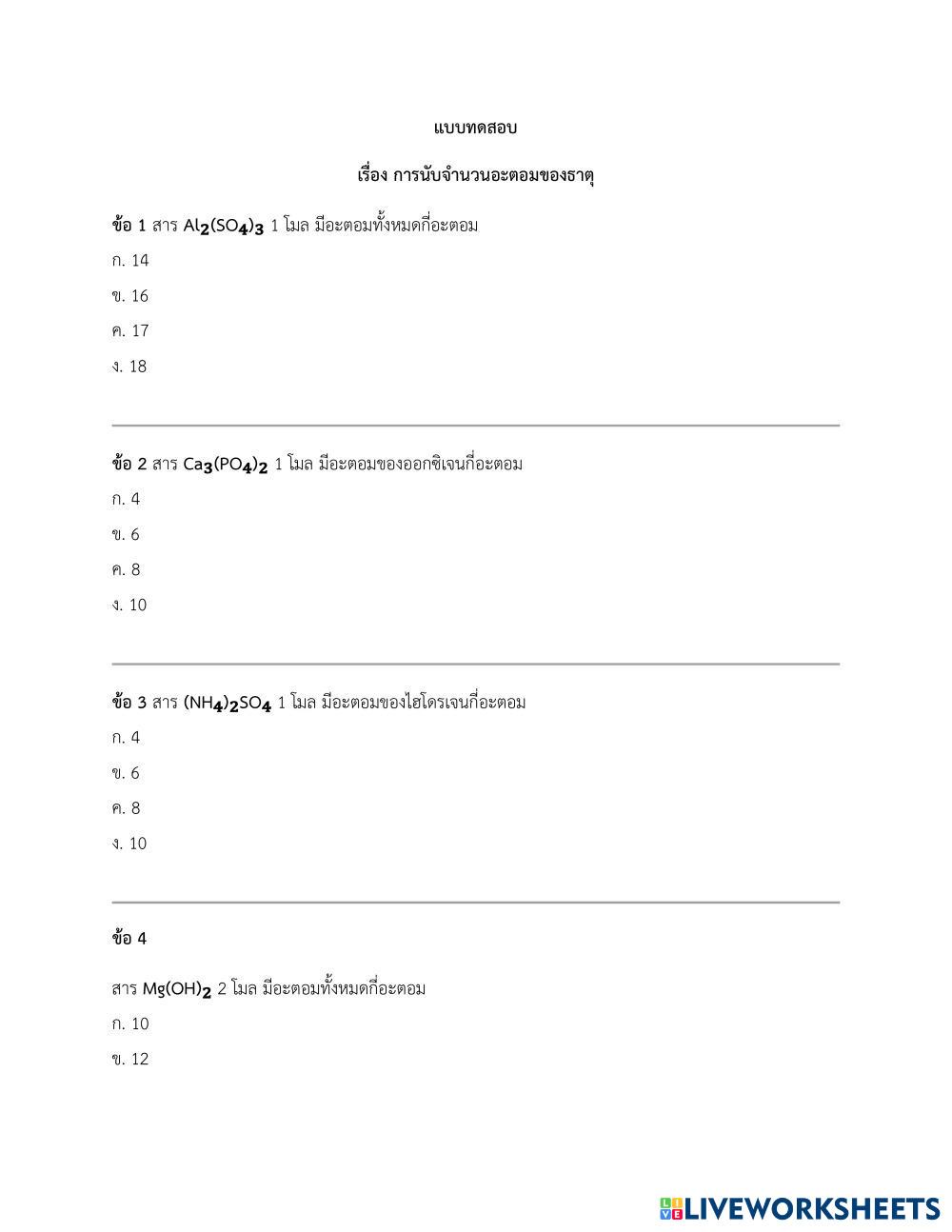 แบบทดสอบ

เรื่อง การนับจำนวนอะตอมของธาตุ

ข้อ 1 สาร $Al_2(SO_4)_3$ 1 โมล มีอะตอมทั้งหมดกี่อะตอม

ก. 14

ข. 16

ค. 17

ง. 18

ข้อ 2 สาร $Ca_3(PO_4)_2$ 1 โมล มีอะตอมของออกซิเจนกี่อะตอม

ก. 4

ข. 6

ค. 8

ง. 10

ข้อ 3 สาร $(NH_4)_2SO_4$ 1 โมล มีอะตอมของไฮโดรเจนกี่อะตอม

ก. 4

ข. 6

ค. 8

ง. 10

ข้อ 4

สาร $Mg(OH)_2$ 2 โมล มีอะตอมทั้งหมดกี่อะตอม

ก. 10

ข. 12

LIVEWORKSHEETS